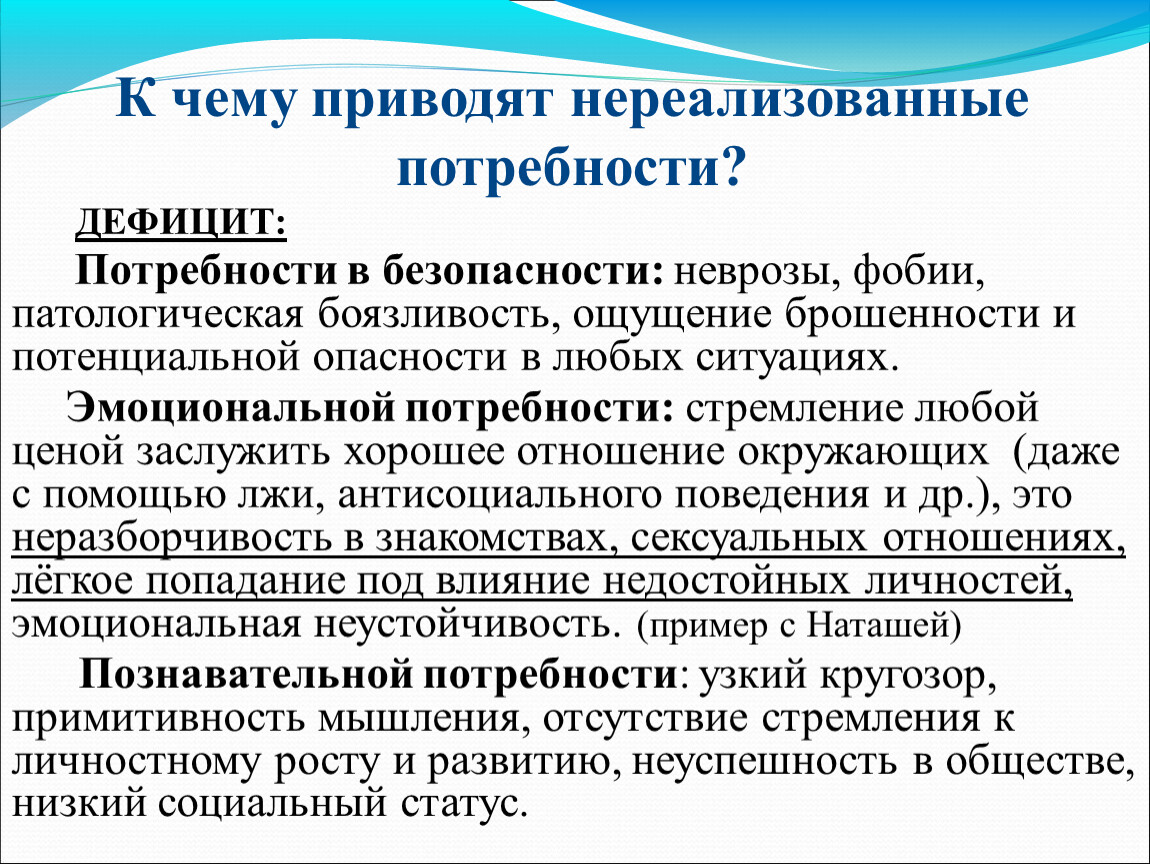 К чему приводят нереализованные потребности?

ДЕФИЦИТ:

Потребности в безопасности: неврозы, фобии, патологическая боязливость, ощущение брошенности и потенциальной опасности в любых ситуациях.

Эмоциональной потребности: стремление любой ценой заслужить хорошее отношение окружающих (даже с помощью лжи, антисоциального поведения и др.), это неразборчивость в знакомствах, сексуальных отношениях, лёгкое попадание под влияние недостойных личностей, эмоциональная неустойчивость. (пример с Наташей)

Познавательной потребности: узкий кругозор, примитивность мышления, отсутствие стремления к личностному росту и развитию, неуспешность в обществе, низкий социальный статус.